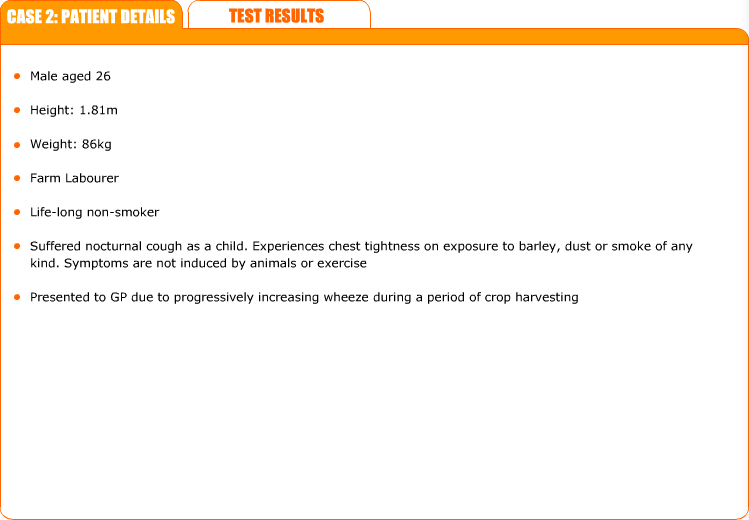 CASE 2: PATIENT DETAILS

TEST RESULTS

- Male aged 26
- Height: 1.81m
- Weight: 86kg
- Farm Labourer
- Life-long non-smoker
- Suffered nocturnal cough as a child. Experiences chest tightness on exposure to barley, dust or smoke of any kind. Symptoms are not induced by animals or exercise
- Presented to GP due to progressively increasing wheeze during a period of crop harvesting